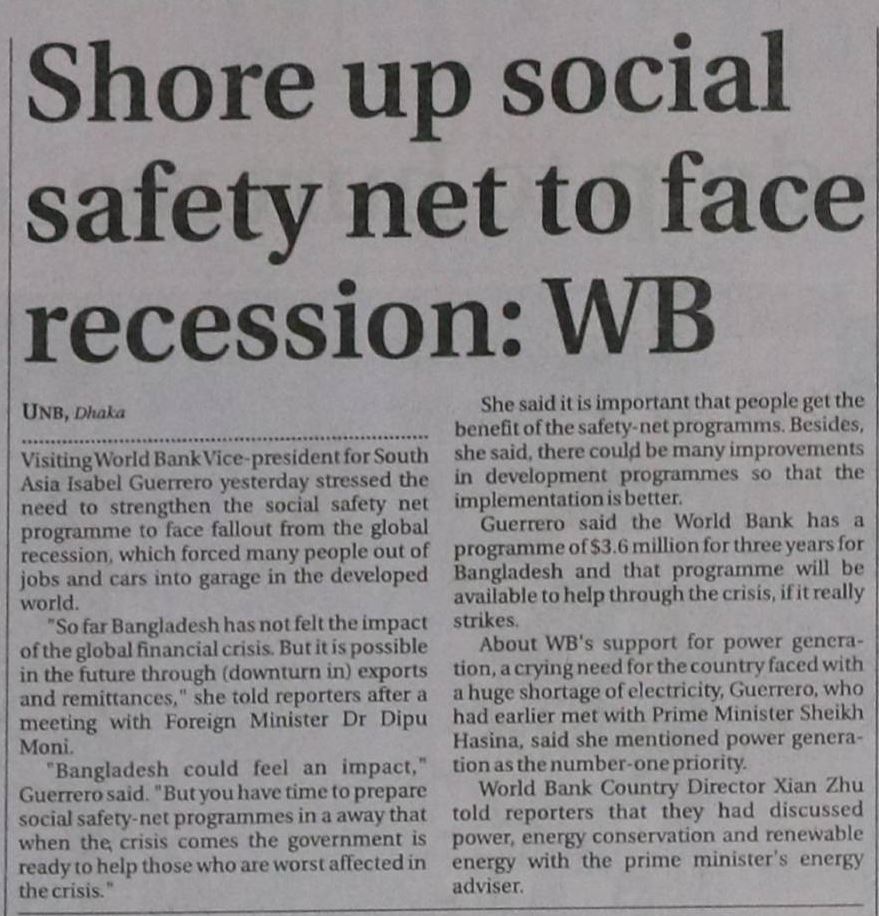 Shore up social safety net to face recession: WB

UNB, Dhaka

Visiting World Bank Vice-president for South Asia Isabel Guerrero yesterday stressed the need to strengthen the social safety net programme to face fallout from the global recession, which forced many people out of jobs and cars into garage in the developed world.

"So far Bangladesh has not felt the impact of the global financial crisis. But it is possible in the future through (downturn in) exports and remittances," she told reporters after a meeting with Foreign Minister Dr Dipu Moni.

"Bangladesh could feel an impact," Guerrero said. "But you have time to prepare social safety-net programmes in a away that when the crisis comes the government is ready to help those who are worst affected in the crisis."

She said it is important that people get the benefit of the safety-net programms. Besides, she said, there could be many improvements in development programmes so that the implementation is better.

Guerrero said the World Bank has a programme of $3.6 million for three years for Bangladesh and that programme will be available to help through the crisis, if it really strikes.

About WB's support for power generation, a crying need for the country faced with a huge shortage of electricity, Guerrero, who had earlier met with Prime Minister Sheikh Hasina, said she mentioned power generation as the number-one priority.

World Bank Country Director Xian Zhu told reporters that they had discussed power, energy conservation and renewable energy with the prime minister's energy adviser.